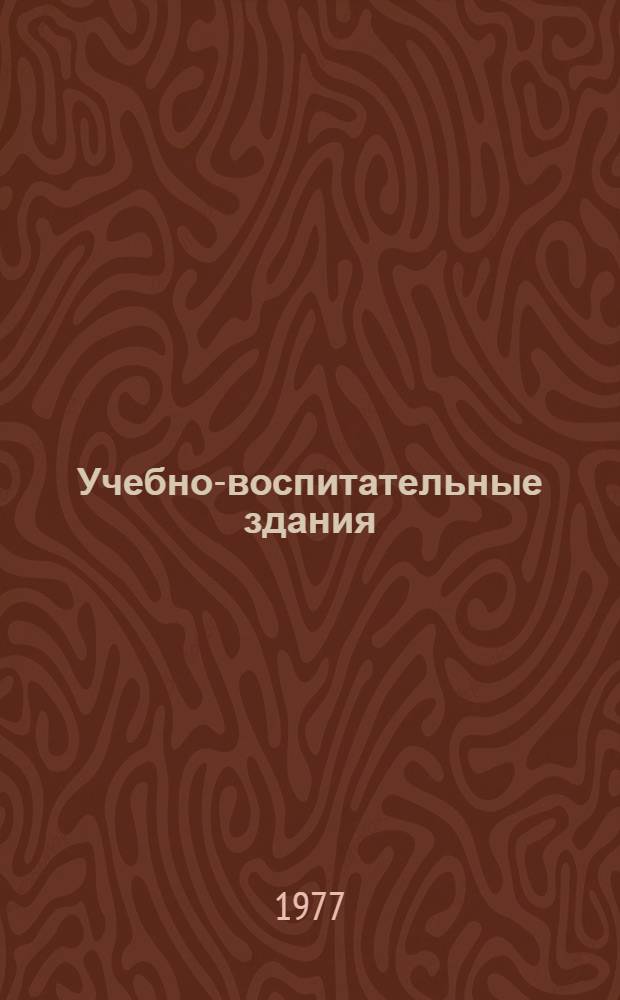 Учебно-воспитательные здания

1977